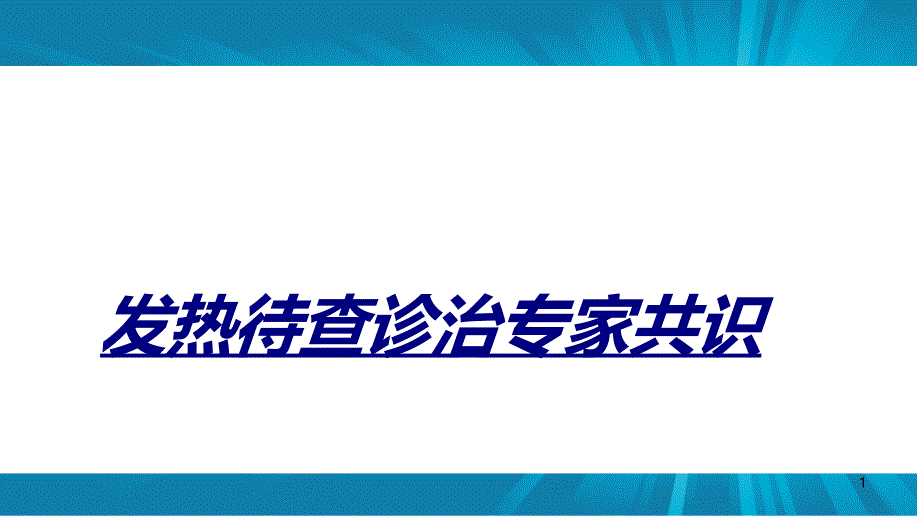 发热待查诊治专家共识

1